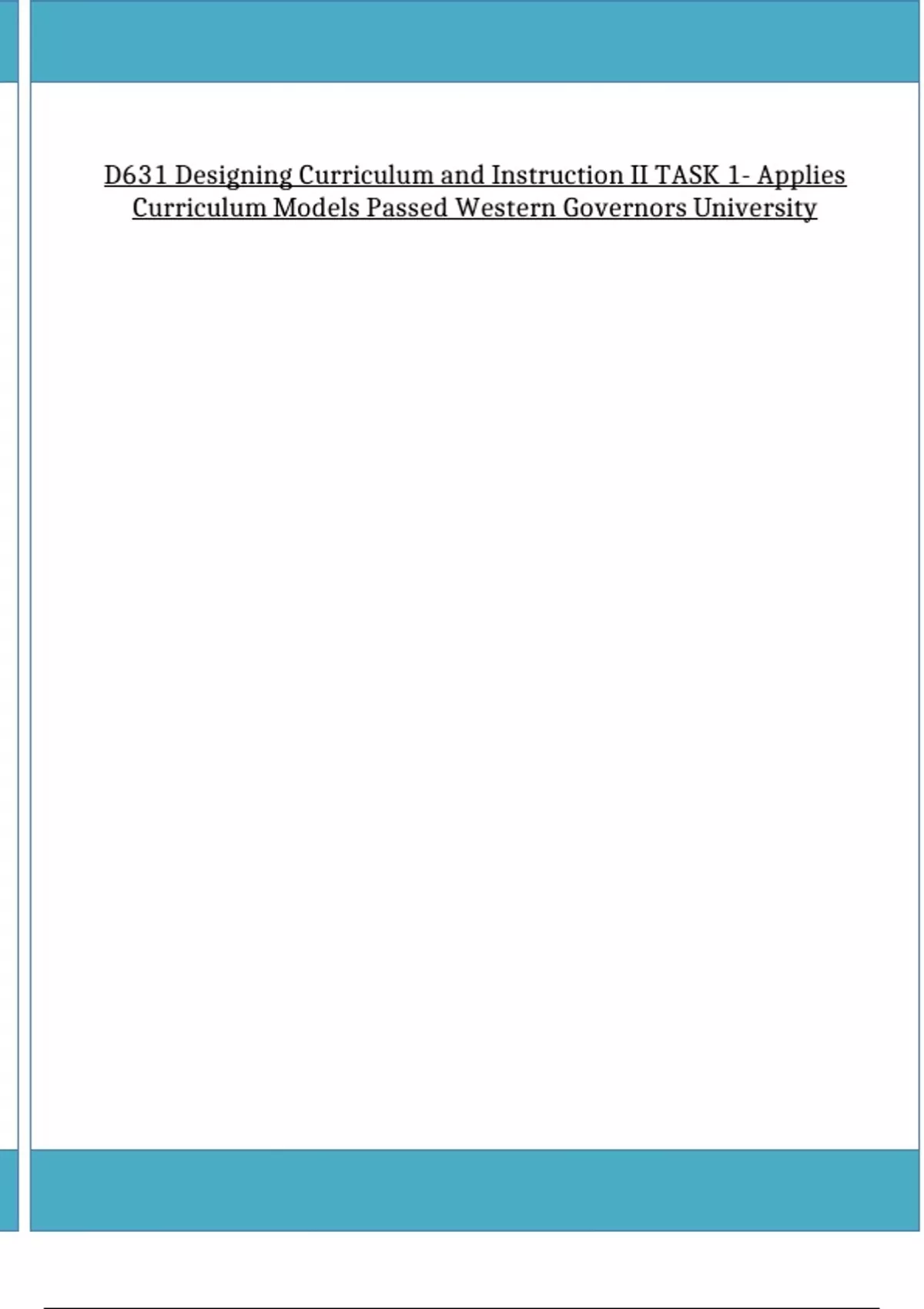 D631 Designing Curriculum and Instruction II TASK 1- Applies Curriculum Models Passed Western Governors University